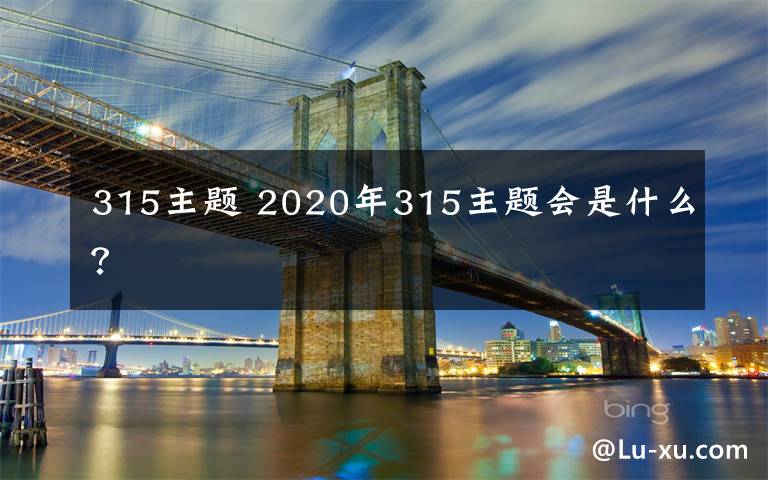 315主题 2020年315主题会是什么？

bing

@Lu-xu.com